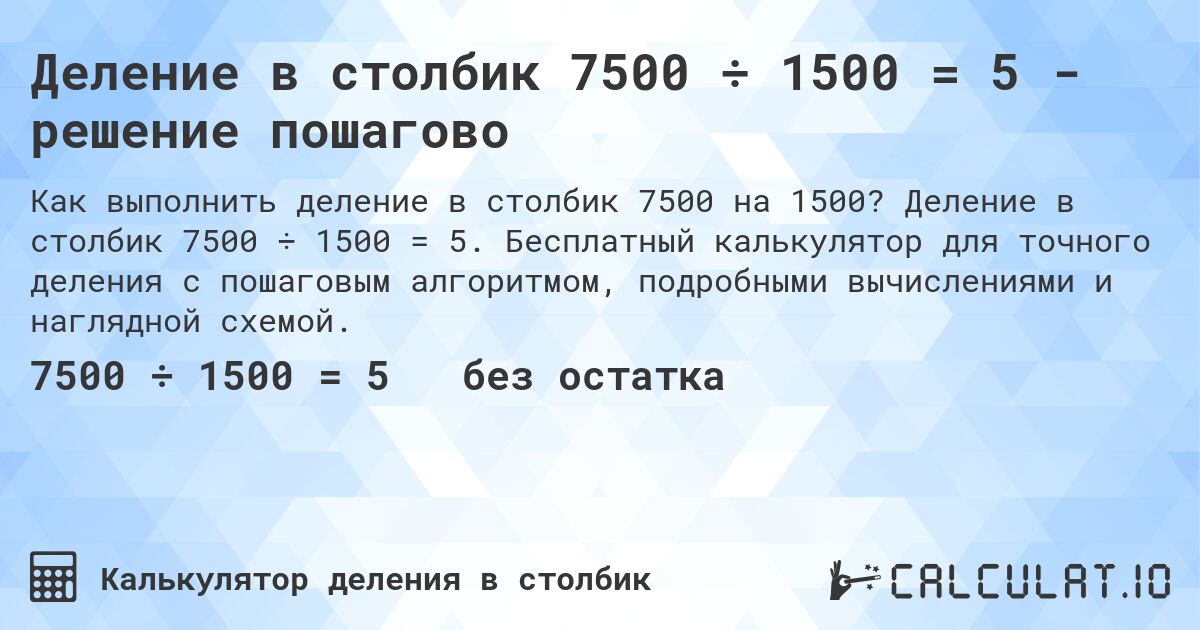 Деление в столбик 7500 ÷ 1500 = 5 - решение пошагово

Как выполнить деление в столбик 7500 на 1500? Деление в столбик 7500 ÷ 1500 = 5. Бесплатный калькулятор для точного деления с пошаговым алгоритмом, подробными вычислениями и наглядной схемой.

7500 ÷ 1500 = 5 без остатка

Калькулятор деления в столбик

CALCULAT.IO